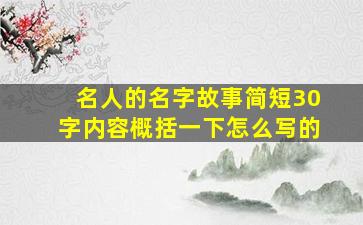 名人的名字故事简短30字内容概括一下怎么写的